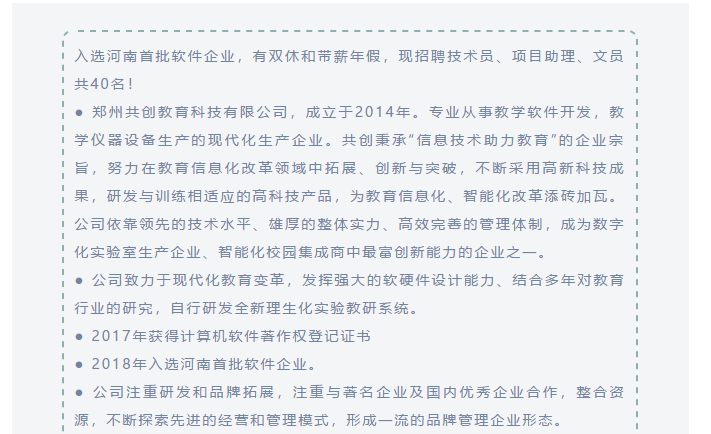 入选河南首批软件企业，有双休和带薪年假，现招聘技术员、项目助理、文员共40名！

• 郑州共创教育科技有限公司，成立于2014年。专业从事教学软件开发，教学仪器设备生产的现代化生产企业。共创秉承“信息技术助力教育”的企业宗旨，努力在教育信息化改革领域中拓展、创新与突破，不断采用高新科技成果，研发与训练相适应的高科技产品，为教育信息化、智能化改革添砖加瓦。公司依靠领先的技术水平、雄厚的整体实力、高效完善的管理体制，成为数字化实验室生产企业、智能化校园集成商中最富创新能力的企业之一。

• 公司致力于现代化教育变革，发挥强大的软硬件设计能力、结合多年对教育行业的研究，自行研发全新理生化实验教研系统。

• 2017年获得计算机软件著作权登记证书

• 2018年入选河南首批软件企业。

• 公司注重研发和品牌拓展，注重与著名企业及国内优秀企业合作，整合资源，不断探索先进的经营和管理模式，形成一流的品牌管理企业形态。